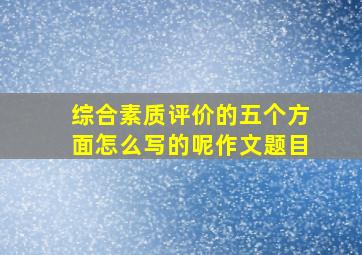 综合素质评价的五个方面怎么写的呢作文题目